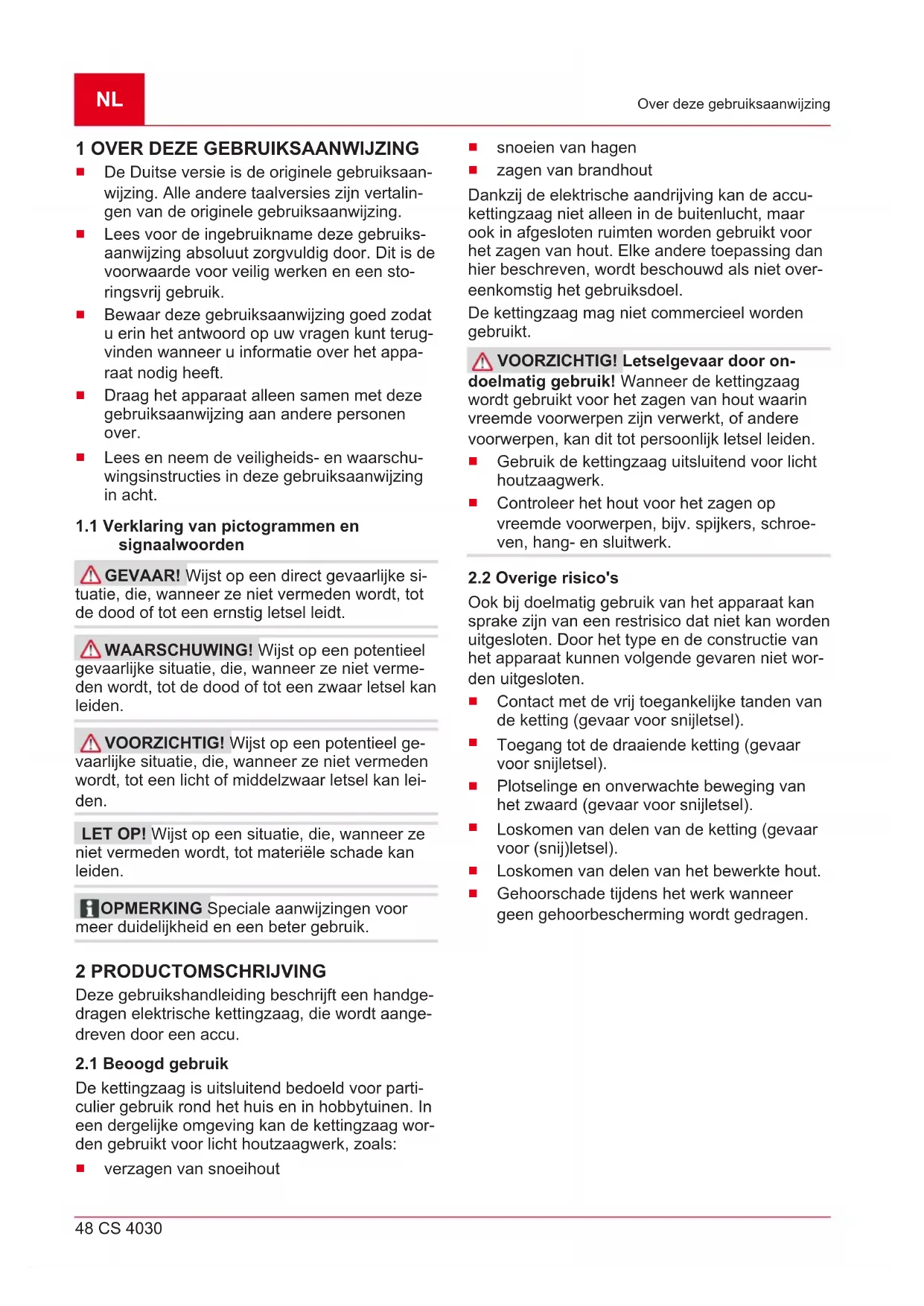 NL

Over deze gebruiksaanwijzing

1 OVER DEZE GEBRUIKSAANWIJZING

■ De Duitse versie is de originele gebruiksaanwijzing. Alle andere taalversies zijn vertalingen van de originele gebruiksaanwijzing.
■ Lees voor de ingebruikname deze gebruiksaanwijzing absoluut zorgvuldig door. Dit is de voorwaarde voor veilig werken en een storingsvrij gebruik.
■ Bewaar deze gebruiksaanwijzing goed zodat u erin het antwoord op uw vragen kunt terugvinden wanneer u informatie over het apparaat nodig heeft.
■ Draag het apparaat alleen samen met deze gebruiksaanwijzing aan andere personen over.
■ Lees en neem de veiligheids- en waarschuwingsinstructies in deze gebruiksaanwijzing in acht.

1.1 Verklaring van pictogrammen en signaalwoorden

GEVAAR! Wijst op een direct gevaarlijke situatie, die, wanneer ze niet vermeden wordt, tot de dood of tot een ernstig letsel leidt.

WAARSCHUWING! Wijst op een potentieel gevaarlijke situatie, die, wanneer ze niet vermeden wordt, tot de dood of tot een zwaar letsel kan leiden.

VOORZICHTIG! Wijst op een potentieel gevaarlijke situatie, die, wanneer ze niet vermeden wordt, tot een licht of middelzwaar letsel kan leiden.

LET OP! Wijst op een situatie, die, wanneer ze niet vermeden wordt, tot materiële schade kan leiden.

OPMERKING Speciale aanwijzingen voor meer duidelijkheid en een beter gebruik.

2 PRODUCTOMSCHRIJVING

Deze gebruikshandleiding beschrijft een handgedragen elektrische kettingzaag, die wordt aangedreven door een accu.

2.1 Beoogd gebruik

De kettingzaag is uitsluitend bedoeld voor particulier gebruik rond het huis en in hobbytuinen. In een dergelijke omgeving kan de kettingzaag worden gebruikt voor licht houtzaagwerk, zoals:

■ verzagen van snoeihout
■ snoeien van hagen
■ zagen van brandhout

Dankzij de elektrische aandrijving kan de accukettingzaag niet alleen in de buitenlucht, maar ook in afgesloten ruimten worden gebruikt voor het zagen van hout. Elke andere toepassing dan hier beschreven, wordt beschouwd als niet overeenkomstig het gebruiksdoel.

De kettingzaag mag niet commercieel worden gebruikt.

VOORZICHTIG! Letselgevaar door ondoelmatig gebruik! Wanneer de kettingzaag wordt gebruikt voor het zagen van hout waarin vreemde voorwerpen zijn verwerkt, of andere voorwerpen, kan dit tot persoonlijk letsel leiden.

■ Gebruik de kettingzaag uitsluitend voor licht houtzaagwerk.
■ Controleer het hout voor het zagen op vreemde voorwerpen, bijv. spijkers, schroeven, hang- en sluitwerk.

2.2 Overige risico's

Ook bij doelmatig gebruik van het apparaat kan sprake zijn van een restrisico dat niet kan worden uitgesloten. Door het type en de constructie van het apparaat kunnen volgende gevaren niet worden uitgesloten.

■ Contact met de vrij toegankelijke tanden van de ketting (gevaar voor snijletsel).
■ Toegang tot de draaiende ketting (gevaar voor snijletsel).
■ Plotselinge en onverwachte beweging van het zwaard (gevaar voor snijletsel).
■ Loskomen van delen van de ketting (gevaar voor (snij)letsel).
■ Loskomen van delen van het bewerkte hout.
■ Gehoorschade tijdens het werk wanneer geen gehoorbescherming wordt gedragen.

48 CS 4030